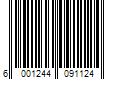 6 001244 091124